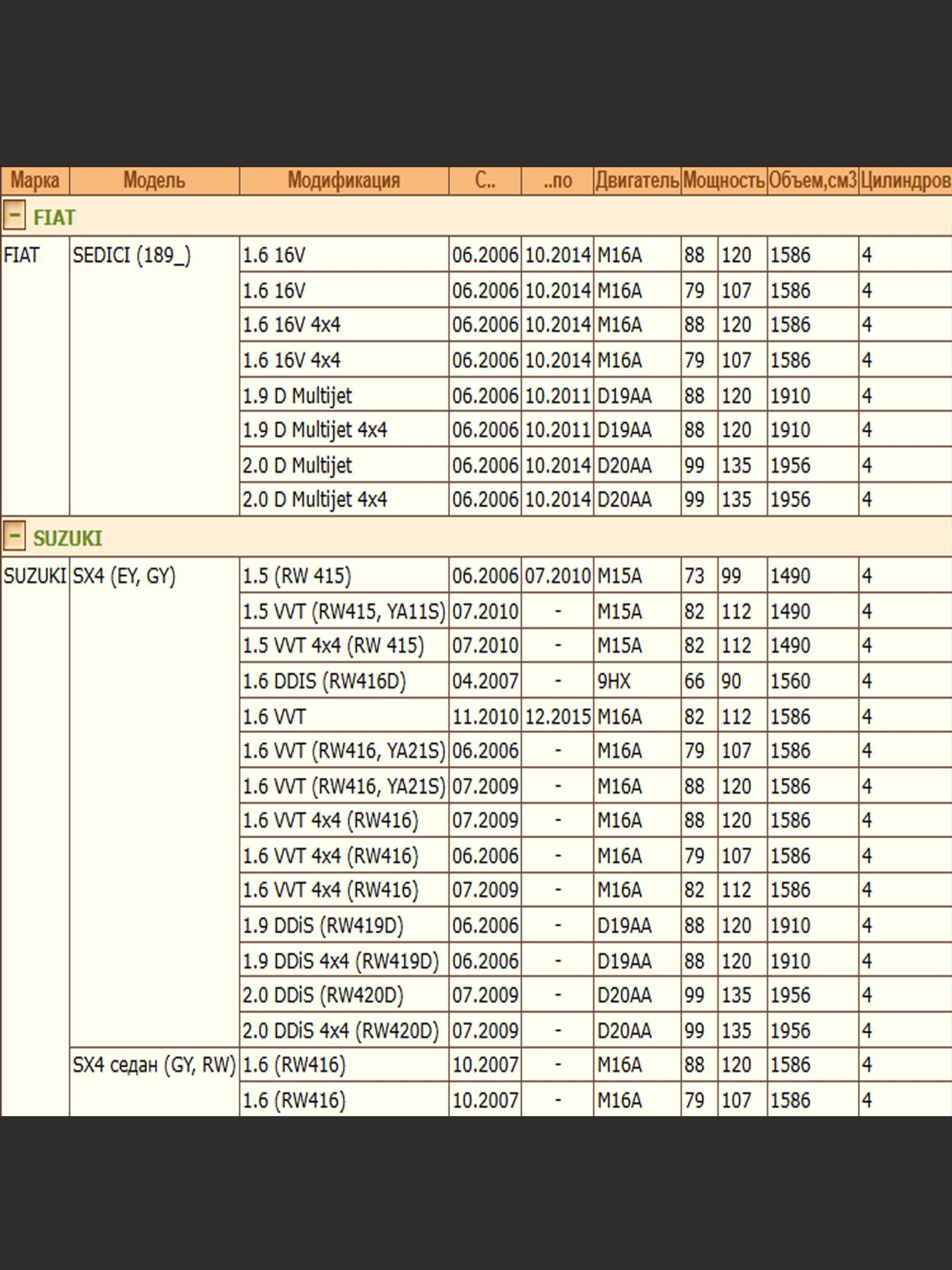 | Марка | Модель | Модификация | С.. | ..по | Двигатель | Мощность | | Объем,см3 | Цилиндров |
|---|---|---|---|---|---|---|---|---|---|
| − FIAT | | | | | | | | | |
| FIAT | SEDICI (189_) | 1.6 16V | 06.2006 | 10.2014 | M16A | 88 | 120 | 1586 | 4 |
| | | 1.6 16V | 06.2006 | 10.2014 | M16A | 79 | 107 | 1586 | 4 |
| | | 1.6 16V 4x4 | 06.2006 | 10.2014 | M16A | 88 | 120 | 1586 | 4 |
| | | 1.6 16V 4x4 | 06.2006 | 10.2014 | M16A | 79 | 107 | 1586 | 4 |
| | | 1.9 D Multijet | 06.2006 | 10.2011 | D19AA | 88 | 120 | 1910 | 4 |
| | | 1.9 D Multijet 4x4 | 06.2006 | 10.2011 | D19AA | 88 | 120 | 1910 | 4 |
| | | 2.0 D Multijet | 06.2006 | 10.2014 | D20AA | 99 | 135 | 1956 | 4 |
| | | 2.0 D Multijet 4x4 | 06.2006 | 10.2014 | D20AA | 99 | 135 | 1956 | 4 |
| − SUZUKI | | | | | | | | | |
| SUZUKI | SX4 (EY, GY) | 1.5 (RW 415) | 06.2006 | 07.2010 | M15A | 73 | 99 | 1490 | 4 |
| | | 1.5 VVT (RW415, YA11S) | 07.2010 | - | M15A | 82 | 112 | 1490 | 4 |
| | | 1.5 VVT 4x4 (RW 415) | 07.2010 | - | M15A | 82 | 112 | 1490 | 4 |
| | | 1.6 DDIS (RW416D) | 04.2007 | - | 9HX | 66 | 90 | 1560 | 4 |
| | | 1.6 VVT | 11.2010 | 12.2015 | M16A | 82 | 112 | 1586 | 4 |
| | | 1.6 VVT (RW416, YA21S) | 06.2006 | - | M16A | 79 | 107 | 1586 | 4 |
| | | 1.6 VVT (RW416, YA21S) | 07.2009 | - | M16A | 88 | 120 | 1586 | 4 |
| | | 1.6 VVT 4x4 (RW416) | 07.2009 | - | M16A | 88 | 120 | 1586 | 4 |
| | | 1.6 VVT 4x4 (RW416) | 06.2006 | - | M16A | 79 | 107 | 1586 | 4 |
| | | 1.6 VVT 4x4 (RW416) | 07.2009 | - | M16A | 82 | 112 | 1586 | 4 |
| | | 1.9 DDiS (RW419D) | 06.2006 | - | D19AA | 88 | 120 | 1910 | 4 |
| | | 1.9 DDiS 4x4 (RW419D) | 06.2006 | - | D19AA | 88 | 120 | 1910 | 4 |
| | | 2.0 DDiS (RW420D) | 07.2009 | - | D20AA | 99 | 135 | 1956 | 4 |
| | | 2.0 DDiS 4x4 (RW420D) | 07.2009 | - | D20AA | 99 | 135 | 1956 | 4 |
| | SX4 седан (GY, RW) | 1.6 (RW416) | 10.2007 | - | M16A | 88 | 120 | 1586 | 4 |
| | | 1.6 (RW416) | 10.2007 | - | M16A | 79 | 107 | 1586 | 4 |